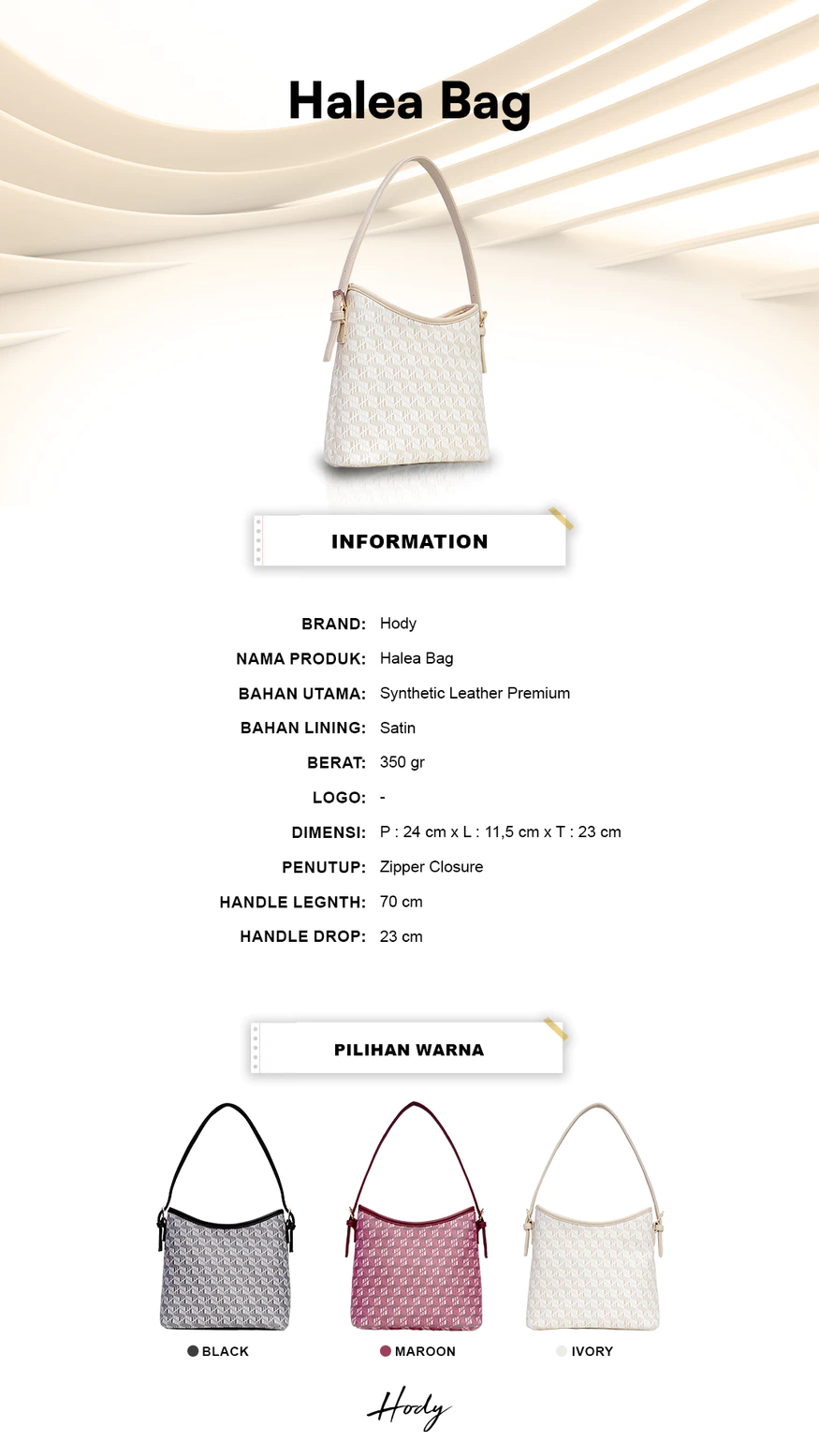 Halea Bag

INFORMATION

BRAND: Hody
NAMA PRODUK: Halea Bag
BAHAN UTAMA: Synthetic Leather Premium
BAHAN LINING: Satin
BERAT: 350 gr
LOGO: -
DIMENSI: P : 24 cm x L : 11,5 cm x T : 23 cm
PENUTUP: Zipper Closure
HANDLE LEGNTH: 70 cm
HANDLE DROP: 23 cm

PILIHAN WARNA

BLACK

MAROON

IVORY

Hody